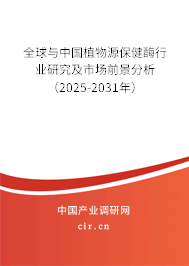 全球与中国植物源保健酶行业研究及市场前景分析（2025-2031年）

中国产业调研网

cir.cn